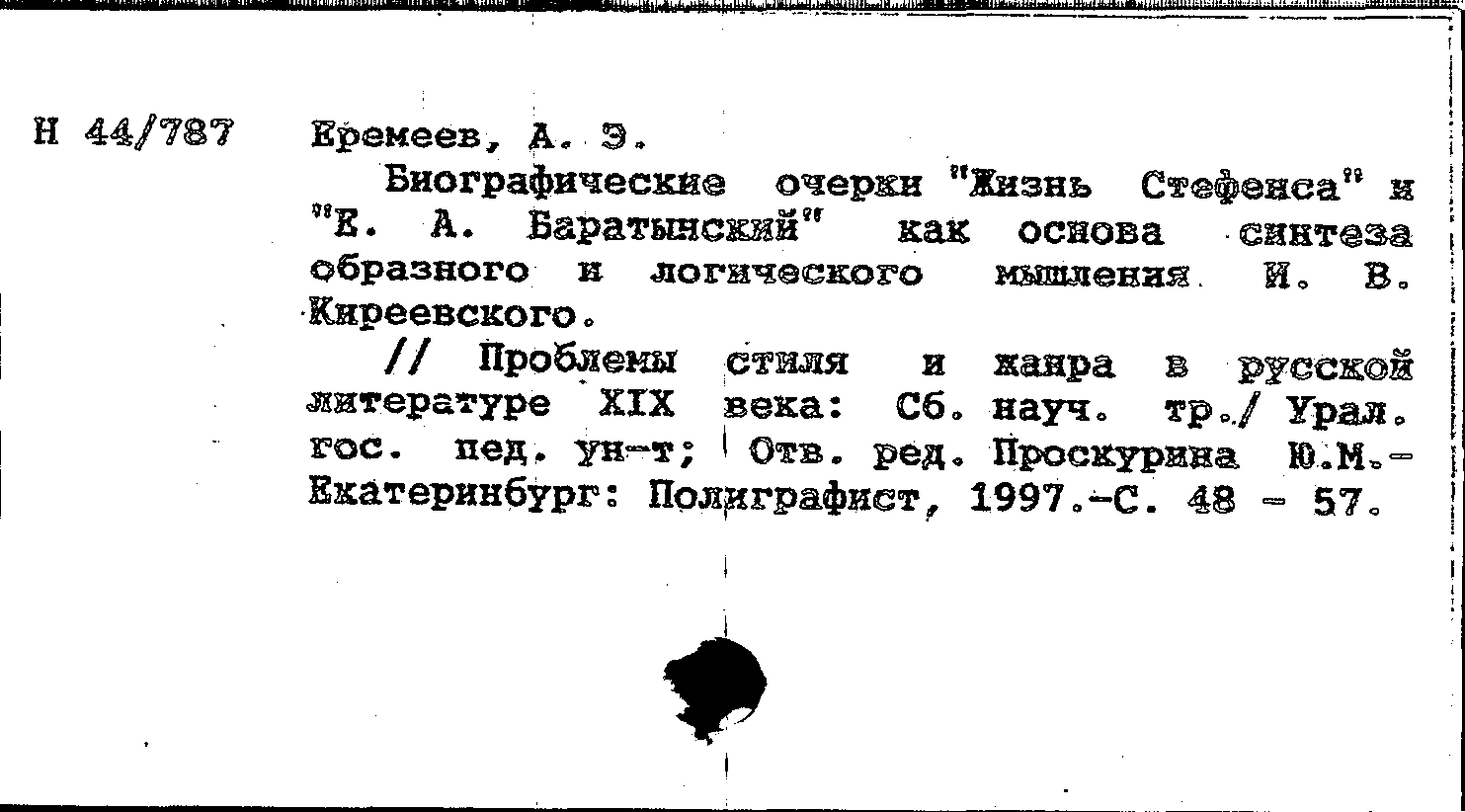 Н 44/787 Еремеев, А. Э.

Биографические очерки "Жизнь Стефенса" и "Е. А. Баратынский" как основа синтеза образного и логического мышления И. В. Киреевского.

// Проблемы стиля и жанра в русской литературе XIX века: Сб. науч. тр./ Урал. гос. пед. ун-т; Отв. ред. Проскурина Ю.М.- Екатеринбург: Полиграфист, 1997.-С. 48 - 57.